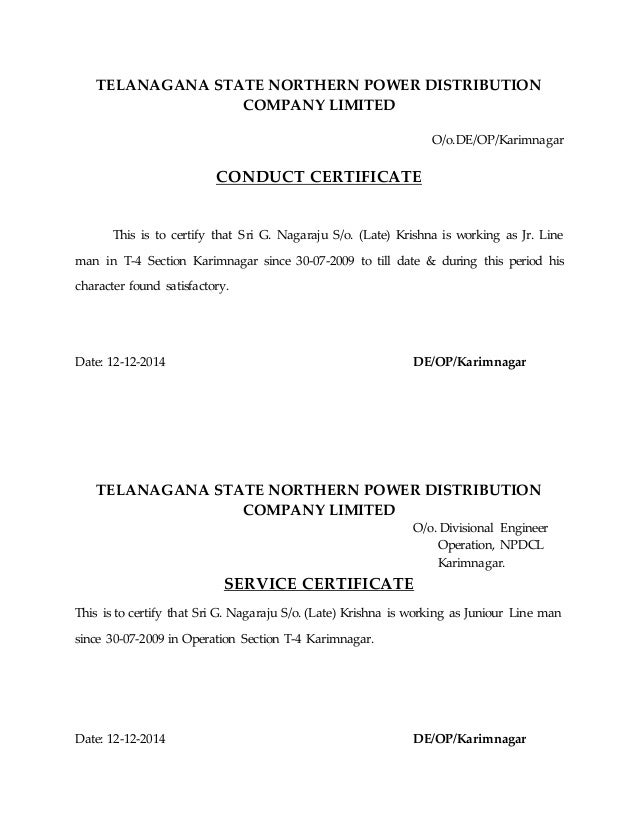 TELANAGANA STATE NORTHERN POWER DISTRIBUTION COMPANY LIMITED

O/o.DE/OP/Karimnagar

CONDUCT CERTIFICATE

This is to certify that Sri G. Nagaraju S/o. (Late) Krishna is working as Jr. Line man in T-4 Section Karimnagar since 30-07-2009 to till date & during this period his character found satisfactory.

Date: 12-12-2014

DE/OP/Karimnagar

TELANAGANA STATE NORTHERN POWER DISTRIBUTION COMPANY LIMITED

O/o. Divisional Engineer
Operation, NPDCL
Karimnagar.

SERVICE CERTIFICATE

This is to certify that Sri G. Nagaraju S/o. (Late) Krishna is working as Juniour Line man since 30-07-2009 in Operation Section T-4 Karimnagar.

Date: 12-12-2014

DE/OP/Karimnagar